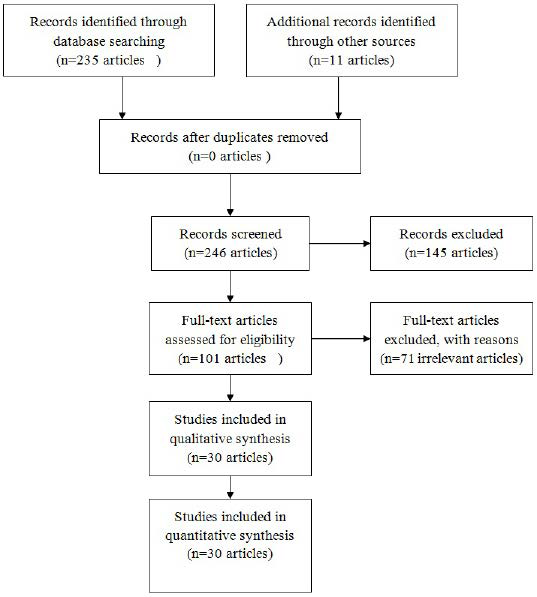 Records identified through database searching (n=235 articles )

Additional records identified through other sources (n=11 articles)

Records after duplicates removed (n=0 articles )

Records screened (n=246 articles)

Records excluded (n=145 articles)

Full-text articles assessed for eligibility (n=101 articles )

Full-text articles excluded, with reasons (n=71 irrelevant articles)

Studies included in qualitative synthesis (n=30 articles)

Studies included in quantitative synthesis (n=30 articles)